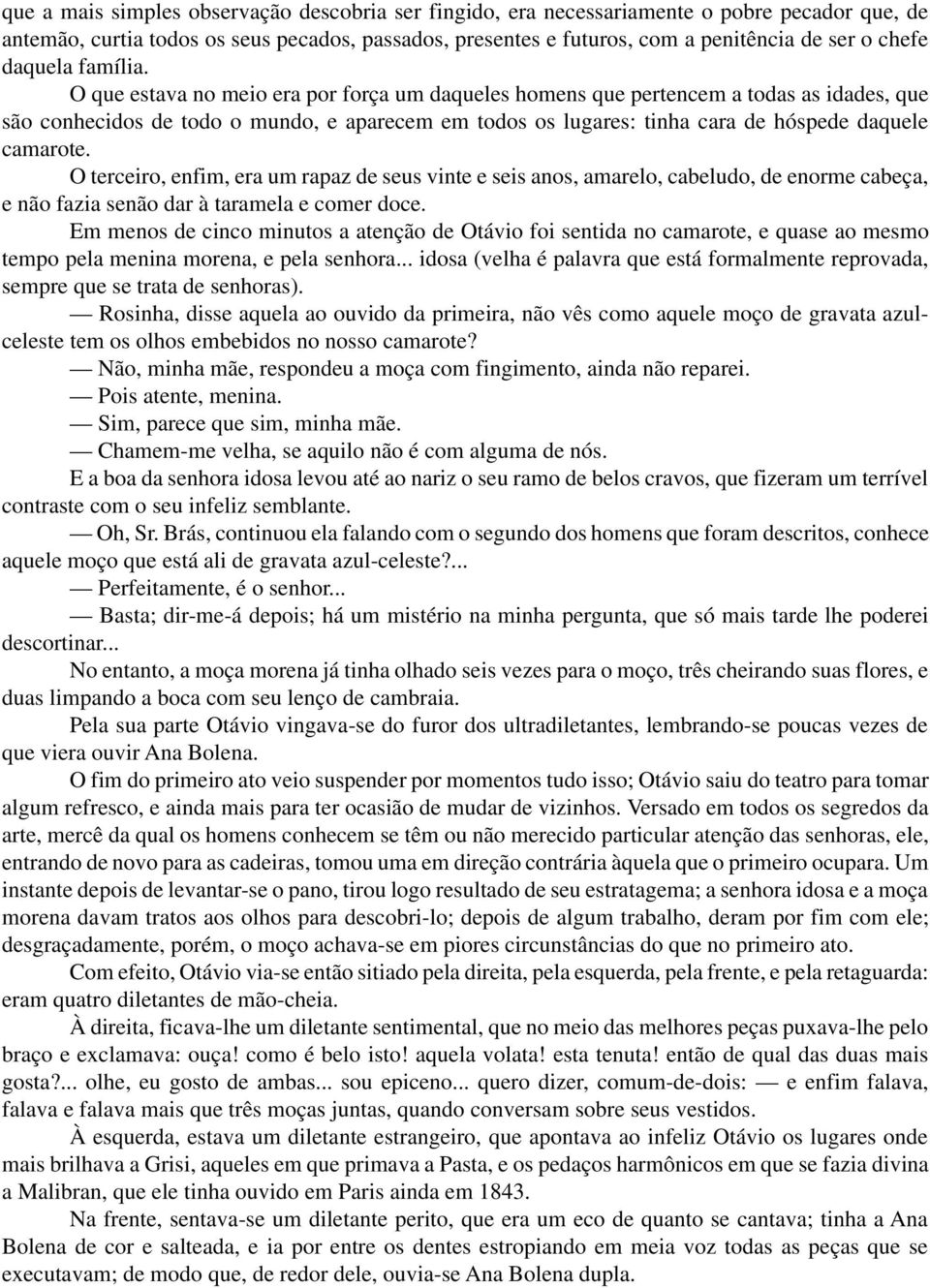 que a mais simples observação descobria ser fingido, era necessariamente o pobre pecador que, de antemão, curtia todos os seus pecados, passados, presentes e futuros, com a penitência de ser o chefe daquela família.

O que estava no meio era por força um daqueles homens que pertencem a todas as idades, que são conhecidos de todo o mundo, e aparecem em todos os lugares: tinha cara de hóspede daquele camarote.

O terceiro, enfim, era um rapaz de seus vinte e seis anos, amarelo, cabeludo, de enorme cabeça, e não fazia senão dar à taramela e comer doce.

Em menos de cinco minutos a atenção de Otávio foi sentida no camarote, e quase ao mesmo tempo pela menina morena, e pela senhora... idosa (velha é palavra que está formalmente reprovada, sempre que se trata de senhoras).

— Rosinha, disse aquela ao ouvido da primeira, não vês como aquele moço de gravata azul-celeste tem os olhos embebidos no nosso camarote?

— Não, minha mãe, respondeu a moça com fingimento, ainda não reparei.

— Pois atente, menina.

— Sim, parece que sim, minha mãe.

— Chamem-me velha, se aquilo não é com alguma de nós.

E a boa da senhora idosa levou até ao nariz o seu ramo de belos cravos, que fizeram um terrível contraste com o seu infeliz semblante.

— Oh, Sr. Brás, continuou ela falando com o segundo dos homens que foram descritos, conhece aquele moço que está ali de gravata azul-celeste?...

— Perfeitamente, é o senhor...

— Basta; dir-me-á depois; há um mistério na minha pergunta, que só mais tarde lhe poderei descortinar...

No entanto, a moça morena já tinha olhado seis vezes para o moço, três cheirando suas flores, e duas limpando a boca com seu lenço de cambraia.

Pela sua parte Otávio vingava-se do furor dos ultradiletantes, lembrando-se poucas vezes de que viera ouvir Ana Bolena.

O fim do primeiro ato veio suspender por momentos tudo isso; Otávio saiu do teatro para tomar algum refresco, e ainda mais para ter ocasião de mudar de vizinhos. Versado em todos os segredos da arte, mercê da qual os homens conhecem se têm ou não merecido particular atenção das senhoras, ele, entrando de novo para as cadeiras, tomou uma em direção contrária àquela que o primeiro ocupara. Um instante depois de levantar-se o pano, tirou logo resultado de seu estratagema; a senhora idosa e a moça morena davam tratos aos olhos para descobri-lo; depois de algum trabalho, deram por fim com ele; desgraçadamente, porém, o moço achava-se em piores circunstâncias do que no primeiro ato.

Com efeito, Otávio via-se então sitiado pela direita, pela esquerda, pela frente, e pela retaguarda: eram quatro diletantes de mão-cheia.

À direita, ficava-lhe um diletante sentimental, que no meio das melhores peças puxava-lhe pelo braço e exclamava: ouça! como é belo isto! aquela volata! esta tenuta! então de qual das duas mais gosta?... olhe, eu gosto de ambas... sou epiceno... quero dizer, comum-de-dois: — e enfim falava, falava e falava mais que três moças juntas, quando conversam sobre seus vestidos.

À esquerda, estava um diletante estrangeiro, que apontava ao infeliz Otávio os lugares onde mais brilhava a Grisi, aqueles em que primava a Pasta, e os pedaços harmônicos em que se fazia divina a Malibran, que ele tinha ouvido em Paris ainda em 1843.

Na frente, sentava-se um diletante perito, que era um eco de quanto se cantava; tinha a Ana Bolena de cor e salteada, e ia por entre os dentes estropiando em meia voz todas as peças que se executavam; de modo que, de redor dele, ouvia-se Ana Bolena dupla.